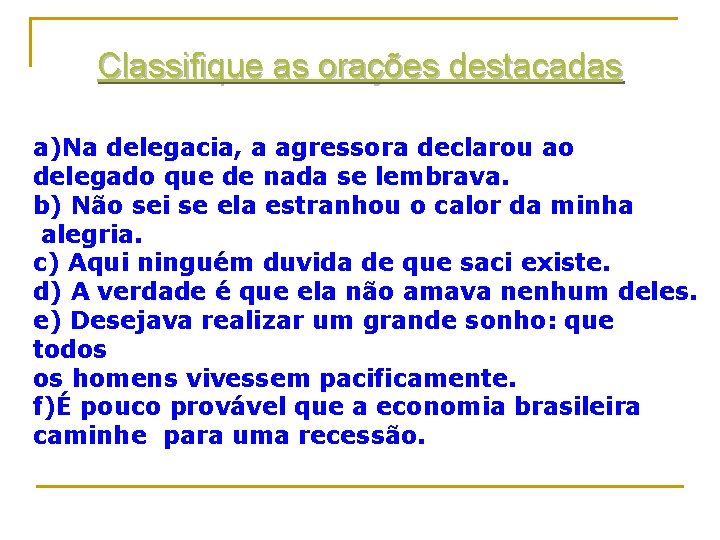 Classifique as orações destacadas

a)Na delegacia, a agressora declarou ao delegado que de nada se lembrava.
b) Não sei se ela estranhou o calor da minha alegria.
c) Aqui ninguém duvida de que saci existe.
d) A verdade é que ela não amava nenhum deles.
e) Desejava realizar um grande sonho: que todos
os homens vivessem pacificamente.
f)É pouco provável que a economia brasileira caminhe para uma recessão.